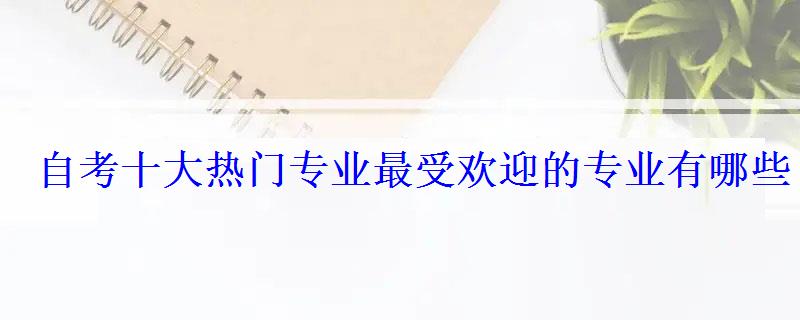 自考十大热门专业最受欢迎的专业有哪些